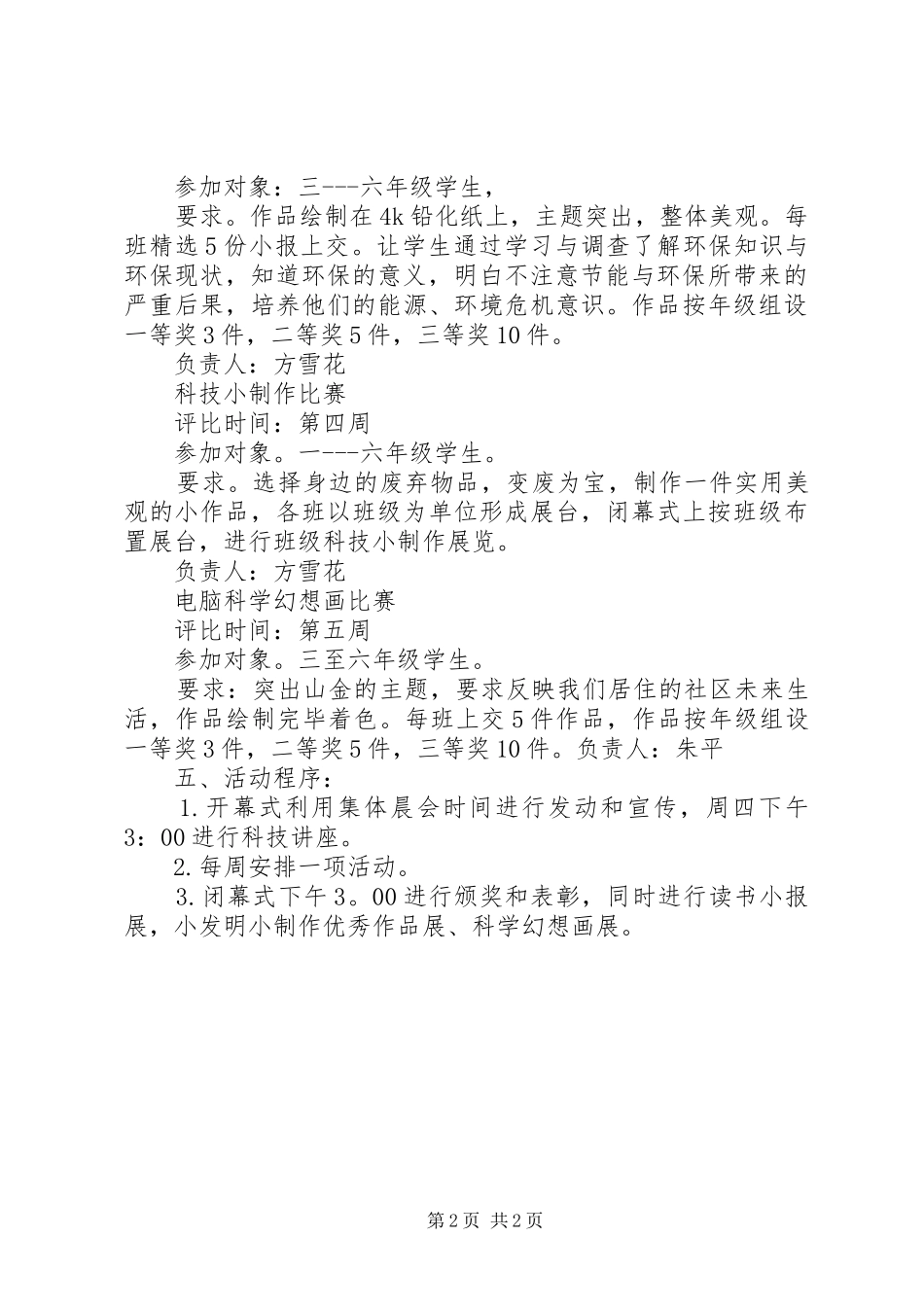 参加对象：三---六年级学生，

要求。作品绘制在4k铅化纸上，主题突出，整体美观。每班精选5份小报上交。让学生通过学习与调查了解环保知识与环保现状，知道环保的意义，明白不注意节能与环保所带来的严重后果，培养他们的能源、环境危机意识。作品按年级组设一等奖3件，二等奖5件，三等奖10件。

负责人：方雪花

科技小制作比赛

评比时间：第四周

参加对象。一---六年级学生。

要求。选择身边的废弃物品，变废为宝，制作一件实用美观的小作品，各班以班级为单位形成展台，闭幕式上按班级布置展台，进行班级科技小制作展览。

负责人：方雪花

电脑科学幻想画比赛

评比时间：第五周

参加对象。三至六年级学生。

要求：突出山金的主题，要求反映我们居住的社区未来生活，作品绘制完毕着色。每班上交5件作品，作品按年级组设一等奖3件，二等奖5件，三等奖10件。负责人：朱平

五、活动程序：

1.开幕式利用集体晨会时间进行发动和宣传，周四下午3：00进行科技讲座。

2.每周安排一项活动。

3.闭幕式下午3。00进行颁奖和表彰，同时进行读书小报展，小发明小制作优秀作品展、科学幻想画展。

第2页 共2页